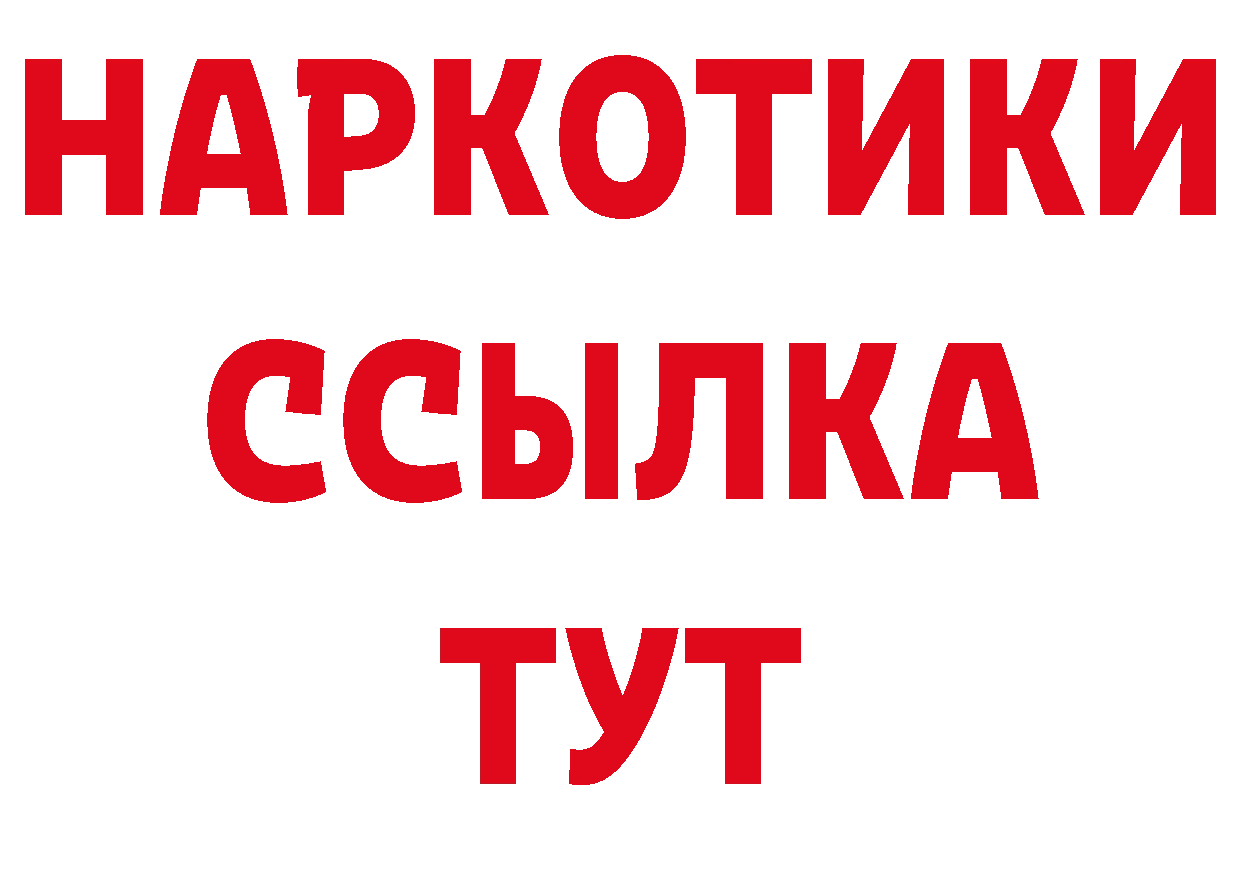 НАРКОТИКИ
ССЫЛКА
ТУТ